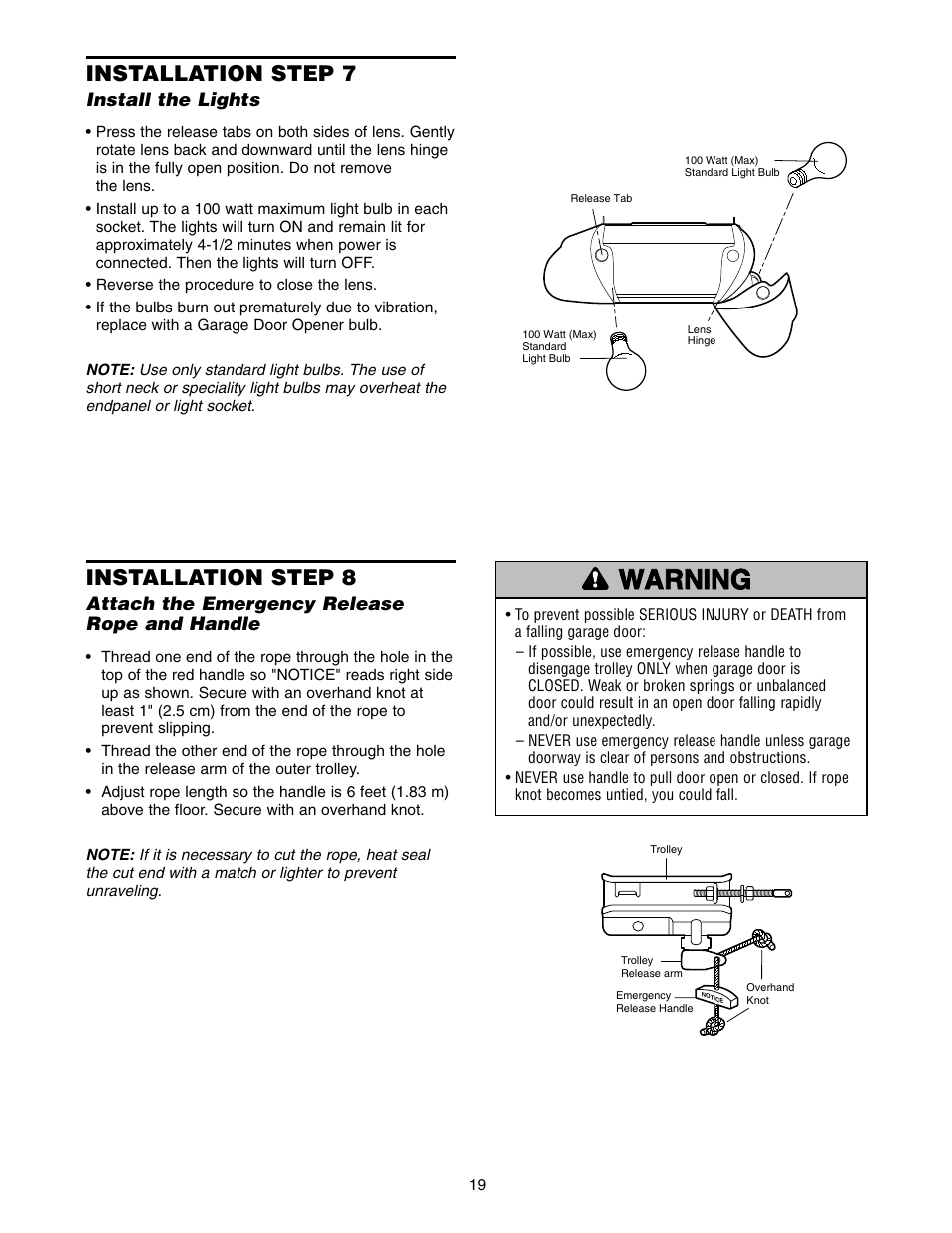 INSTALLATION STEP 7

Install the Lights

• Press the release tabs on both sides of lens. Gently rotate lens back and downward until the lens hinge is in the fully open position. Do not remove the lens.

• Install up to a 100 watt maximum light bulb in each socket. The lights will turn ON and remain lit for approximately 4-1/2 minutes when power is connected. Then the lights will turn OFF.

• Reverse the procedure to close the lens.

• If the bulbs burn out prematurely due to vibration, replace with a Garage Door Opener bulb.

NOTE: Use only standard light bulbs. The use of short neck or speciality light bulbs may overheat the endpanel or light socket.

100 Watt (Max) Standard Light Bulb

Release Tab

100 Watt (Max) Standard Light Bulb

Lens Hinge

INSTALLATION STEP 8

Attach the Emergency Release Rope and Handle

• Thread one end of the rope through the hole in the top of the red handle so "NOTICE" reads right side up as shown. Secure with an overhand knot at least 1" (2.5 cm) from the end of the rope to prevent slipping.

• Thread the other end of the rope through the hole in the release arm of the outer trolley.

• Adjust rope length so the handle is 6 feet (1.83 m) above the floor. Secure with an overhand knot.

NOTE: If it is necessary to cut the rope, heat seal the cut end with a match or lighter to prevent unraveling.

WARNING

• To prevent possible SERIOUS INJURY or DEATH from a falling garage door:
– If possible, use emergency release handle to disengage trolley ONLY when garage door is CLOSED. Weak or broken springs or unbalanced door could result in an open door falling rapidly and/or unexpectedly.
– NEVER use emergency release handle unless garage doorway is clear of persons and obstructions.

• NEVER use handle to pull door open or closed. If rope knot becomes untied, you could fall.

Trolley

Trolley Release arm

Emergency Release Handle

NOTICE

Overhand Knot

19